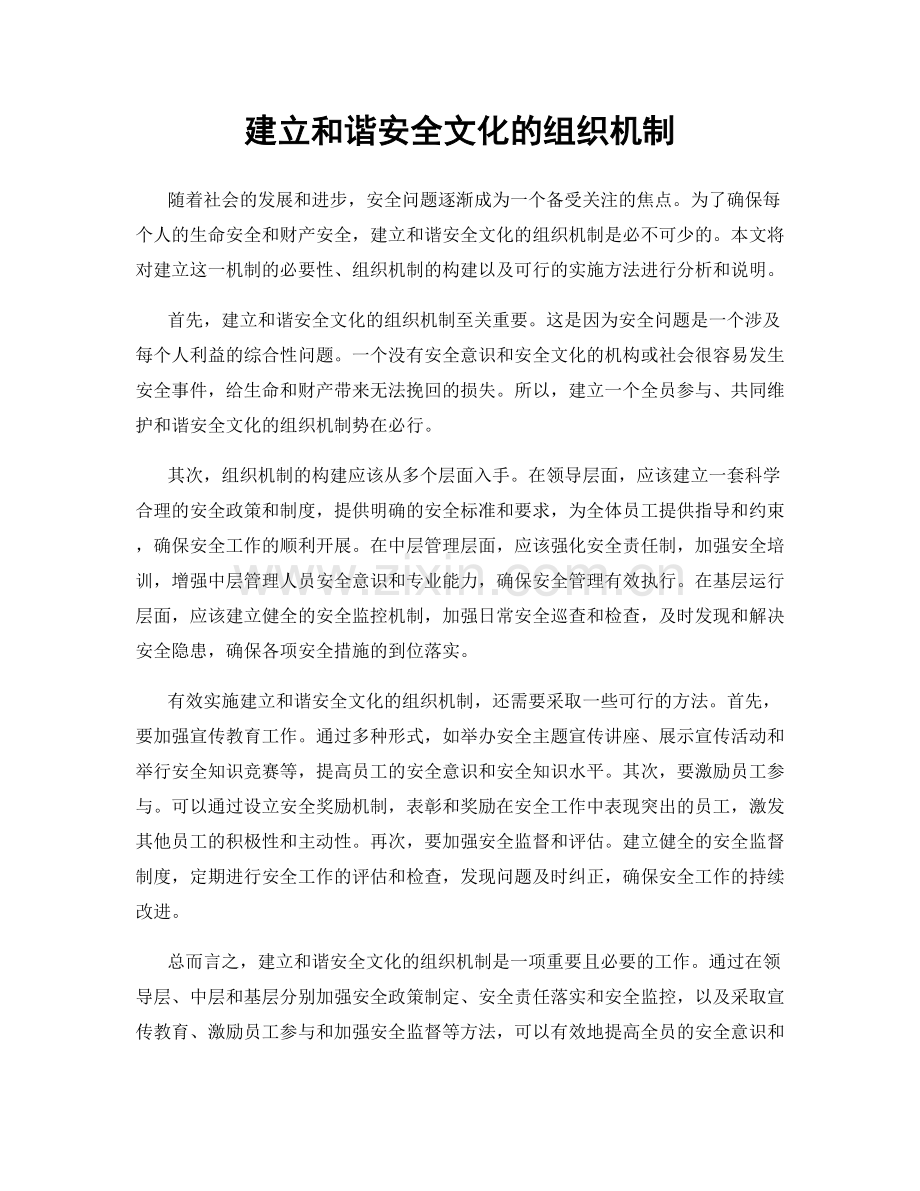 建立和谐安全文化的组织机制

随着社会的发展和进步，安全问题逐渐成为一个备受关注的焦点。为了确保每个人的生命安全和财产安全，建立和谐安全文化的组织机制是必不可少的。本文将对建立这一机制的必要性、组织机制的构建以及可行的实施方法进行分析和说明。

首先，建立和谐安全文化的组织机制至关重要。这是因为安全问题是一个涉及每个人利益的综合性问题。一个没有安全意识和安全文化的机构或社会很容易发生安全事件，给生命和财产带来无法挽回的损失。所以，建立一个全员参与、共同维护和谐安全文化的组织机制势在必行。

其次，组织机制的构建应该从多个层面入手。在领导层面，应该建立一套科学合理的安全政策和制度，提供明确的安全标准和要求，为全体员工提供指导和约束，确保安全工作的顺利开展。在中层管理层面，应该强化安全责任制，加强安全培训，增强中层管理人员安全意识和专业能力，确保安全管理有效执行。在基层运行层面，应该建立健全的安全监控机制，加强日常安全巡查和检查，及时发现和解决安全隐患，确保各项安全措施的到位落实。

有效实施建立和谐安全文化的组织机制，还需要采取一些可行的方法。首先，要加强宣传教育工作。通过多种形式，如举办安全主题宣传讲座、展示宣传活动和举行安全知识竞赛等，提高员工的安全意识和安全知识水平。其次，要激励员工参与。可以通过设立安全奖励机制，表彰和奖励在安全工作中表现突出的员工，激发其他员工的积极性和主动性。再次，要加强安全监督和评估。建立健全的安全监督制度，定期进行安全工作的评估和检查，发现问题及时纠正，确保安全工作的持续改进。

总而言之，建立和谐安全文化的组织机制是一项重要且必要的工作。通过在领导层、中层和基层分别加强安全政策制定、安全责任落实和安全监控，以及采取宣传教育、激励员工参与和加强安全监督等方法，可以有效地提高全员的安全意识和

www.zixin.com.cn